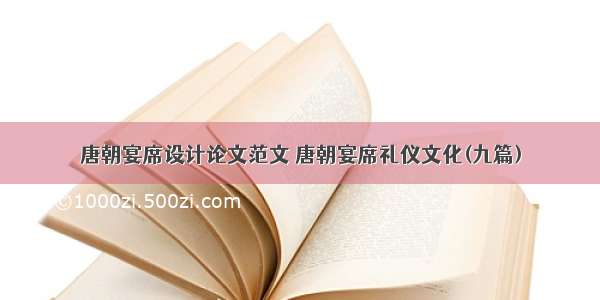 唐朝宴席设计论文范文 唐朝宴席礼仪文化(九篇)

©1000zi.500zi.com